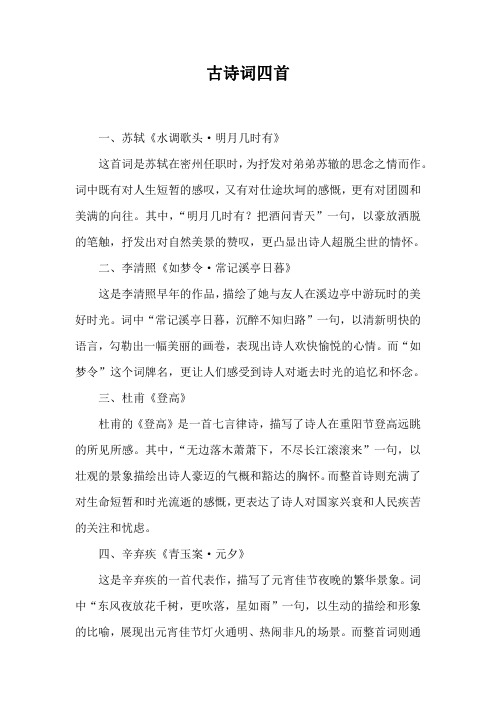 古诗词四首

一、苏轼《水调歌头·明月几时有》

这首词是苏轼在密州任职时，为抒发对弟弟苏辙的思念之情而作。词中既有对人生短暂的感叹，又有对仕途坎坷的感慨，更有对团圆和美满的向往。其中，“明月几时有？把酒问青天”一句，以豪放洒脱的笔触，抒发出对自然美景的赞叹，更凸显出诗人超脱尘世的情怀。

二、李清照《如梦令·常记溪亭日暮》

这是李清照早年的作品，描绘了她与友人在溪边亭中游玩时的美好时光。词中“常记溪亭日暮，沉醉不知归路”一句，以清新明快的语言，勾勒出一幅美丽的画卷，表现出诗人欢快愉悦的心情。而“如梦令”这个词牌名，更让人们感受到诗人对逝去时光的追忆和怀念。

三、杜甫《登高》

杜甫的《登高》是一首七言律诗，描写了诗人在重阳节登高远眺的所见所感。其中，“无边落木萧萧下，不尽长江滚滚来”一句，以壮观的景象描绘出诗人豪迈的气概和豁达的胸怀。而整首诗则充满了对生命短暂和时光流逝的感慨，更表达了诗人对国家兴衰和人民疾苦的关注和忧虑。

四、辛弃疾《青玉案·元夕》

这是辛弃疾的一首代表作，描写了元宵佳节夜晚的繁华景象。词中“东风夜放花千树，更吹落，星如雨”一句，以生动的描绘和形象的比喻，展现出元宵佳节灯火通明、热闹非凡的场景。而整首词则通